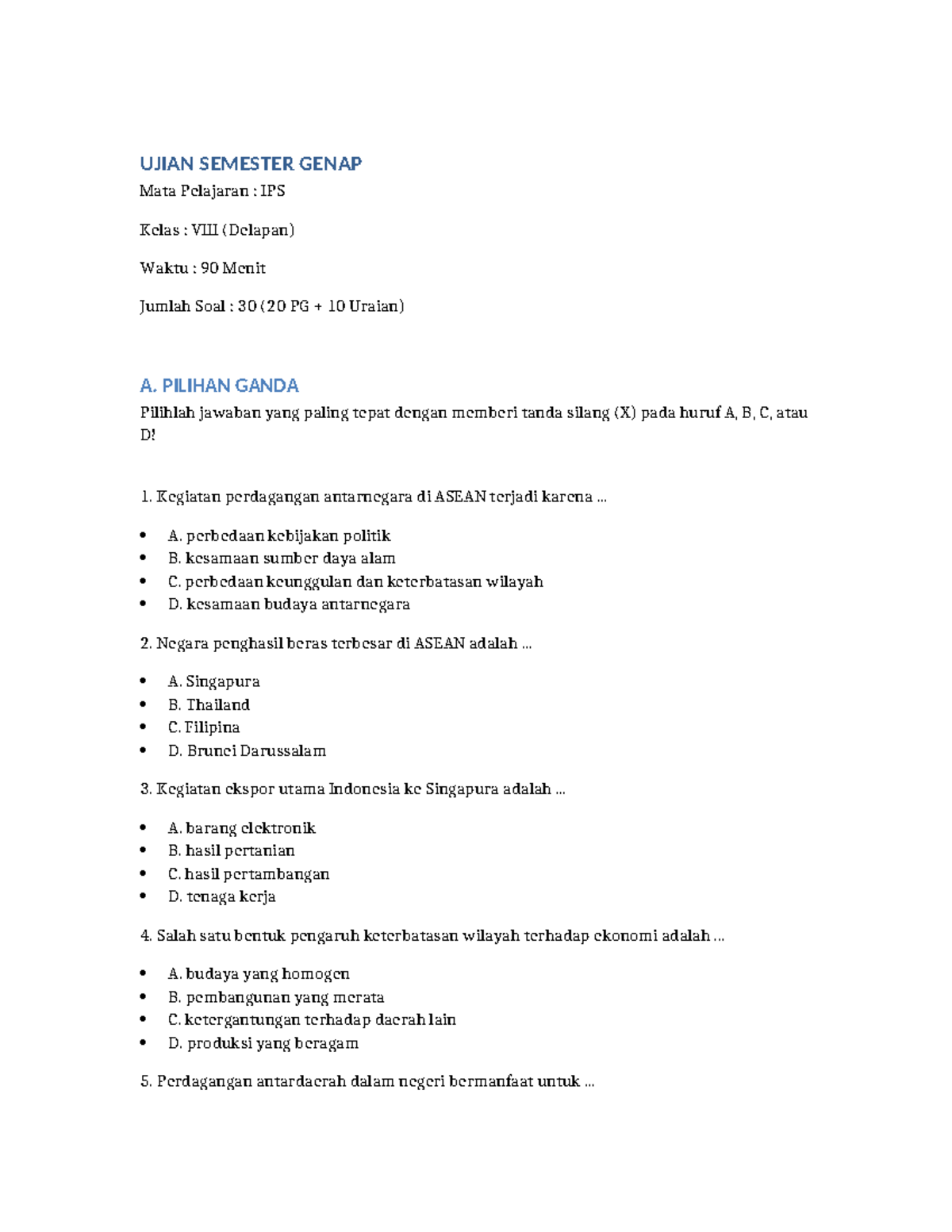 UJIAN SEMESTER GENAP

Mata Pelajaran : IPS

Kelas : VIII (Delapan)

Waktu : 90 Menit

Jumlah Soal : 30 (20 PG + 10 Uraian)

A. PILIHAN GANDA

Pilihlah jawaban yang paling tepat dengan memberi tanda silang (X) pada huruf A, B, C, atau D!

1. Kegiatan perdagangan antarnegara di ASEAN terjadi karena ...

• A. perbedaan kebijakan politik
• B. kesamaan sumber daya alam
• C. perbedaan keunggulan dan keterbatasan wilayah
• D. kesamaan budaya antarnegara

2. Negara penghasil beras terbesar di ASEAN adalah ...

• A. Singapura
• B. Thailand
• C. Filipina
• D. Brunei Darussalam

3. Kegiatan ekspor utama Indonesia ke Singapura adalah ...

• A. barang elektronik
• B. hasil pertanian
• C. hasil pertambangan
• D. tenaga kerja

4. Salah satu bentuk pengaruh keterbatasan wilayah terhadap ekonomi adalah ...

• A. budaya yang homogen
• B. pembangunan yang merata
• C. ketergantungan terhadap daerah lain
• D. produksi yang beragam

5. Perdagangan antardaerah dalam negeri bermanfaat untuk ...